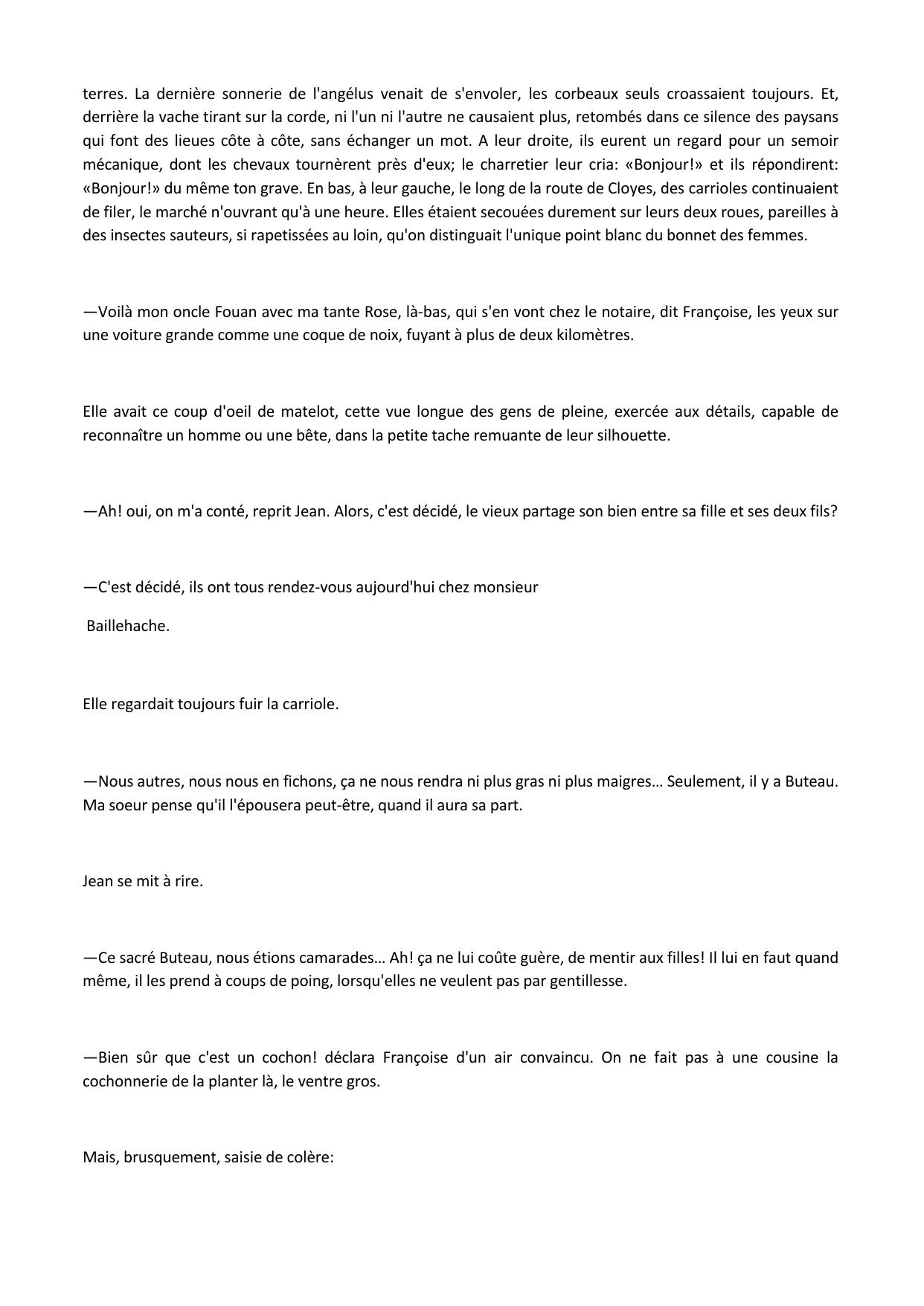 terres. La dernière sonnerie de l'angélus venait de s'envoler, les corbeaux seuls croassaient toujours. Et, derrière la vache tirant sur la corde, ni l'un ni l'autre ne causaient plus, retombés dans ce silence des paysans qui font des lieues côte à côte, sans échanger un mot. A leur droite, ils eurent un regard pour un semoir mécanique, dont les chevaux tournèrent près d'eux; le charretier leur cria: «Bonjour!» et ils répondirent: «Bonjour!» du même ton grave. En bas, à leur gauche, le long de la route de Cloyes, des carrioles continuaient de filer, le marché n'ouvrant qu'à une heure. Elles étaient secouées durement sur leurs deux roues, pareilles à des insectes sauteurs, si rapetissées au loin, qu'on distinguait l'unique point blanc du bonnet des femmes.

—Voilà mon oncle Fouan avec ma tante Rose, là-bas, qui s'en vont chez le notaire, dit Françoise, les yeux sur une voiture grande comme une coque de noix, fuyant à plus de deux kilomètres.

Elle avait ce coup d'oeil de matelot, cette vue longue des gens de pleine, exercée aux détails, capable de reconnaître un homme ou une bête, dans la petite tache remuante de leur silhouette.

—Ah! oui, on m'a conté, reprit Jean. Alors, c'est décidé, le vieux partage son bien entre sa fille et ses deux fils?

—C'est décidé, ils ont tous rendez-vous aujourd'hui chez monsieur

Baillehache.

Elle regardait toujours fuir la carriole.

—Nous autres, nous nous en fichons, ça ne nous rendra ni plus gras ni plus maigres... Seulement, il y a Buteau. Ma soeur pense qu'il l'épousera peut-être, quand il aura sa part.

Jean se mit à rire.

—Ce sacré Buteau, nous étions camarades... Ah! ça ne lui coûte guère, de mentir aux filles! Il lui en faut quand même, il les prend à coups de poing, lorsqu'elles ne veulent pas par gentillesse.

—Bien sûr que c'est un cochon! déclara Françoise d'un air convaincu. On ne fait pas à une cousine la cochonnerie de la planter là, le ventre gros.

Mais, brusquement, saisie de colère: